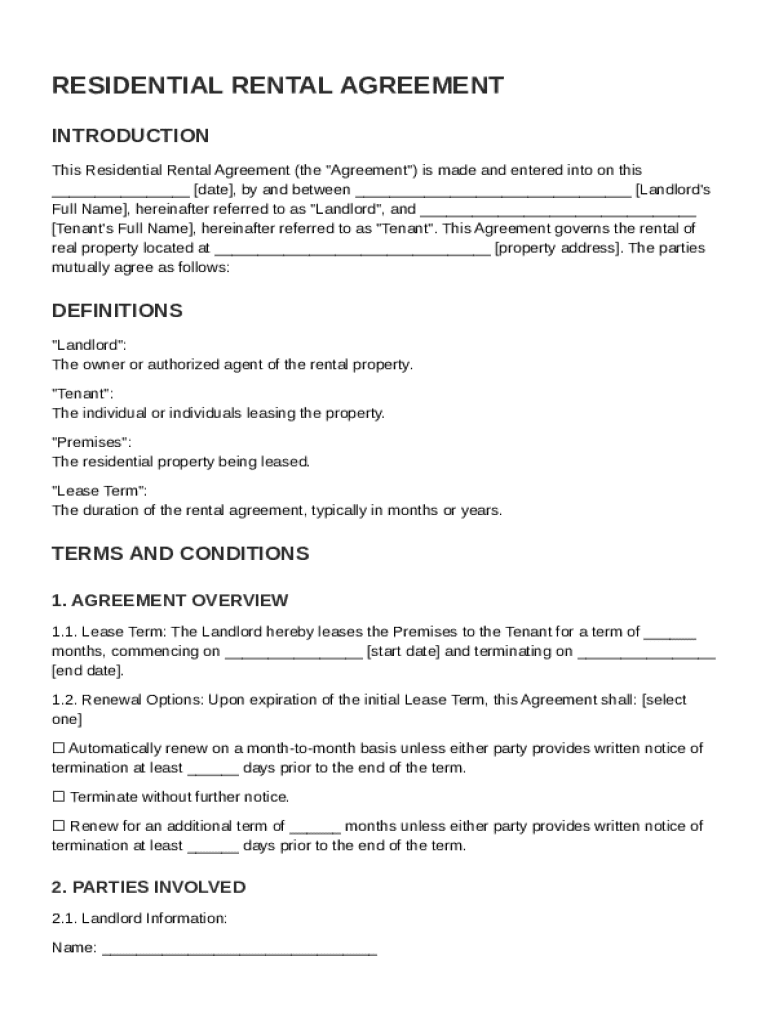 RESIDENTIAL RENTAL AGREEMENT

INTRODUCTION

This Residential Rental Agreement (the "Agreement") is made and entered into on this ________________ [date], by and between ________________________________ [Landlord's Full Name], hereinafter referred to as "Landlord", and ________________________________ [Tenant's Full Name], hereinafter referred to as "Tenant". This Agreement governs the rental of real property located at ________________________________ [property address]. The parties mutually agree as follows:

DEFINITIONS

"Landlord":
The owner or authorized agent of the rental property.

"Tenant":
The individual or individuals leasing the property.

"Premises":
The residential property being leased.

"Lease Term":
The duration of the rental agreement, typically in months or years.

TERMS AND CONDITIONS

1. AGREEMENT OVERVIEW

1.1. Lease Term: The Landlord hereby leases the Premises to the Tenant for a term of ______ months, commencing on ________________ [start date] and terminating on ________________ [end date].

1.2. Renewal Options: Upon expiration of the initial Lease Term, this Agreement shall: [select one]

☐ Automatically renew on a month-to-month basis unless either party provides written notice of termination at least ______ days prior to the end of the term.

☐ Terminate without further notice.

☐ Renew for an additional term of ______ months unless either party provides written notice of termination at least ______ days prior to the end of the term.

2. PARTIES INVOLVED

2.1. Landlord Information:

Name: ________________________________